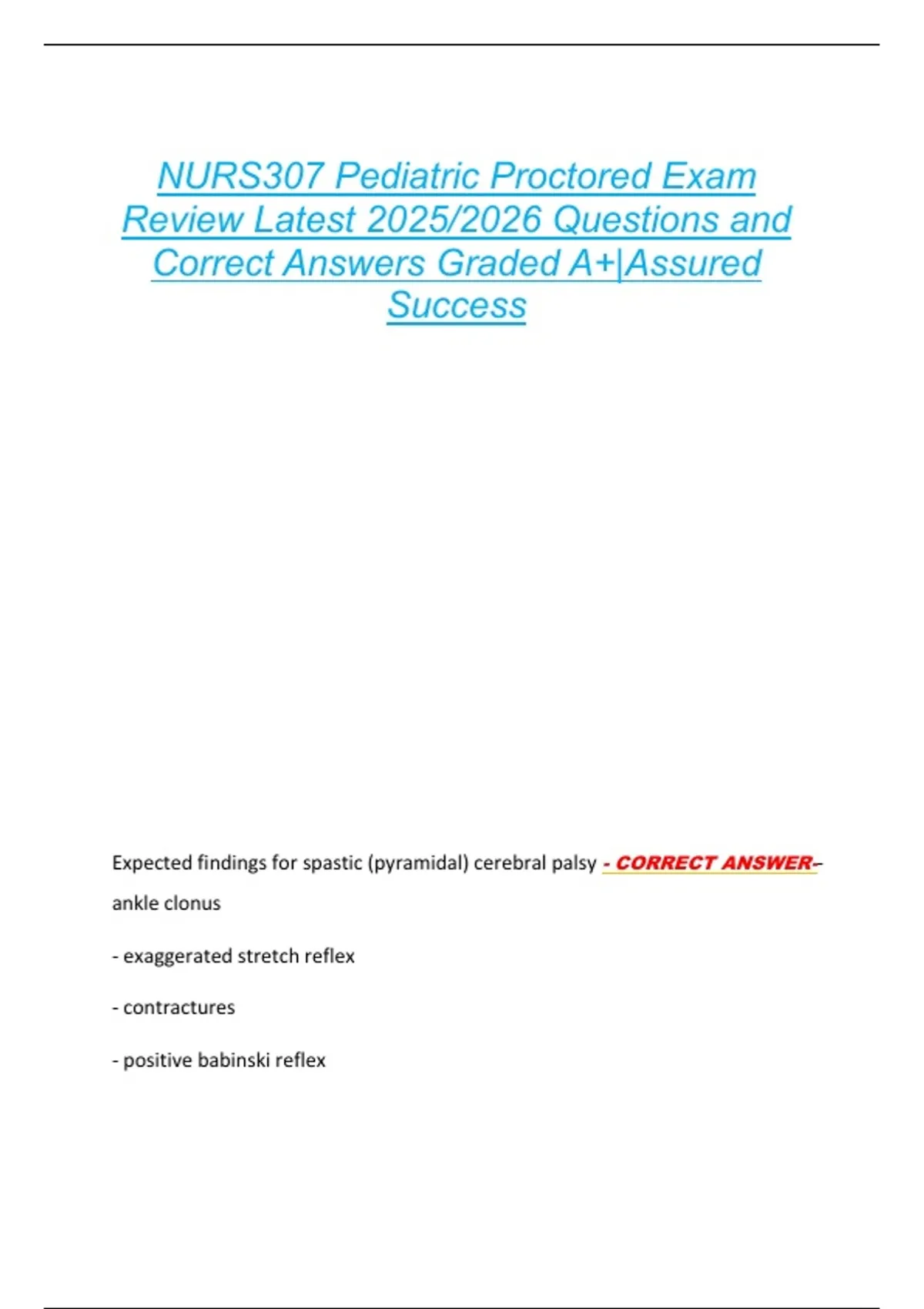 NURS307 Pediatric Proctored Exam Review Latest 2025/2026 Questions and Correct Answers Graded A+|Assured Success

Expected findings for spastic (pyramidal) cerebral palsy - CORRECT ANSWER-- ankle clonus

- exaggerated stretch reflex

- contractures

- positive babinski reflex